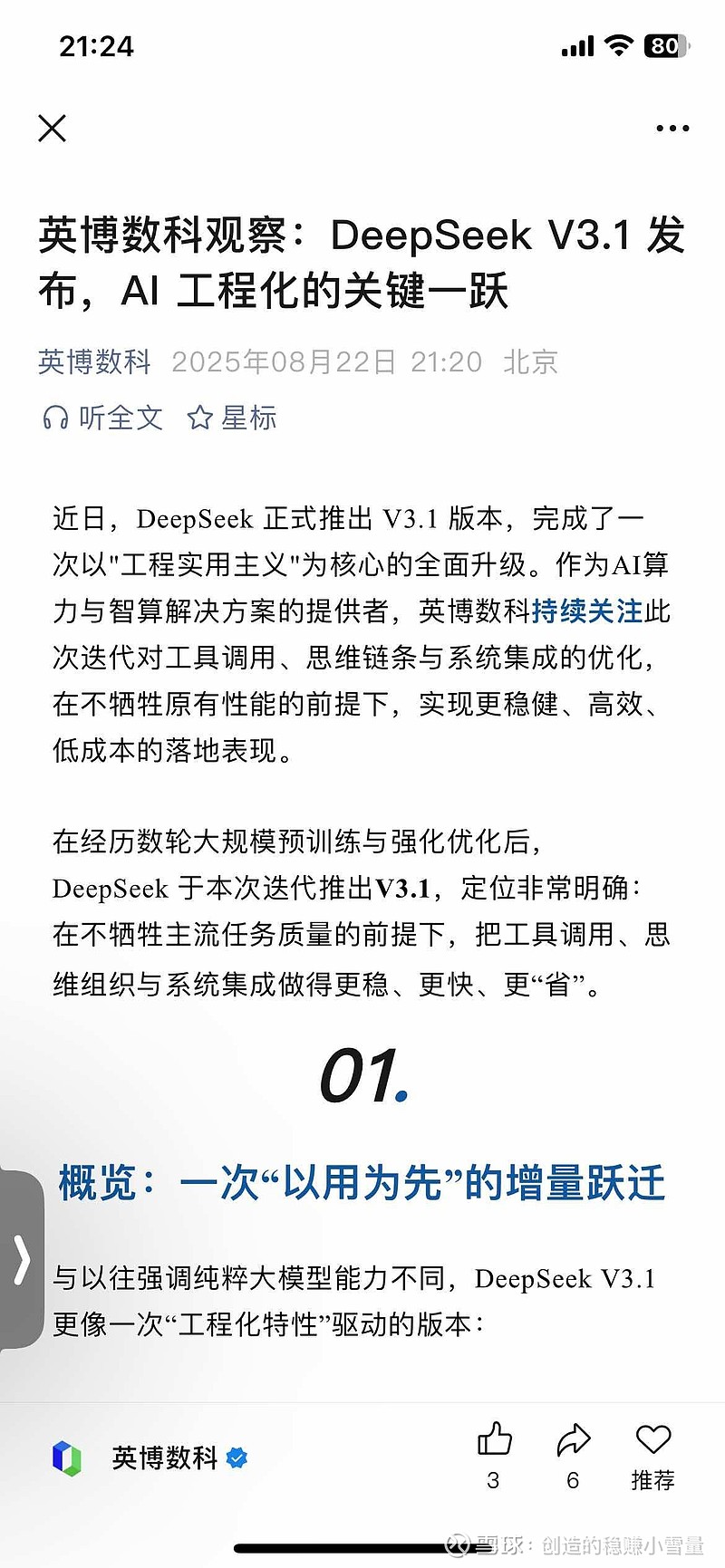 21:24

80

英博数科观察：DeepSeek V3.1 发布，AI 工程化的关键一跃

英博数科 2025年08月22日 21:20 北京

听全文 星标

近日，DeepSeek 正式推出 V3.1 版本，完成了一次以"工程实用主义"为核心的全面升级。作为AI算力与智算解决方案的提供者，英博数科持续关注此次迭代对工具调用、思维链条与系统集成的优化，在不牺牲原有性能的前提下，实现更稳健、高效、低成本的落地表现。

在经历数轮大规模预训练与强化优化后，DeepSeek 于本次迭代推出V3.1，定位非常明确：在不牺牲主流任务质量的前提下，把工具调用、思维组织与系统集成做得更稳、更快、更“省”。

01.

概览：一次“以用为先”的增量跃迁

与以往强调纯粹大模型能力不同，DeepSeek V3.1 更像一次“工程化特性”驱动的版本：

英博数科

3

6

推荐

雪球：创造的稳赚小雪量